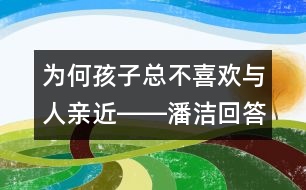 为何孩子总不喜欢与人亲近——潘洁回答